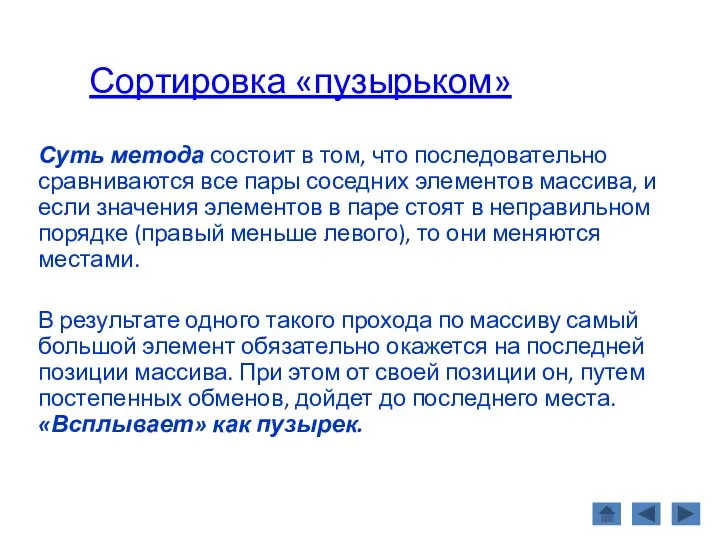 Сортировка «пузырьком»

Суть метода состоит в том, что последовательно сравниваются все пары соседних элементов массива, и если значения элементов в паре стоят в неправильном порядке (правый меньше левого), то они меняются местами.

В результате одного такого прохода по массиву самый большой элемент обязательно окажется на последней позиции массива. При этом от своей позиции он, путем постепенных обменов, дойдет до последнего места. «Всплывает» как пузырек.